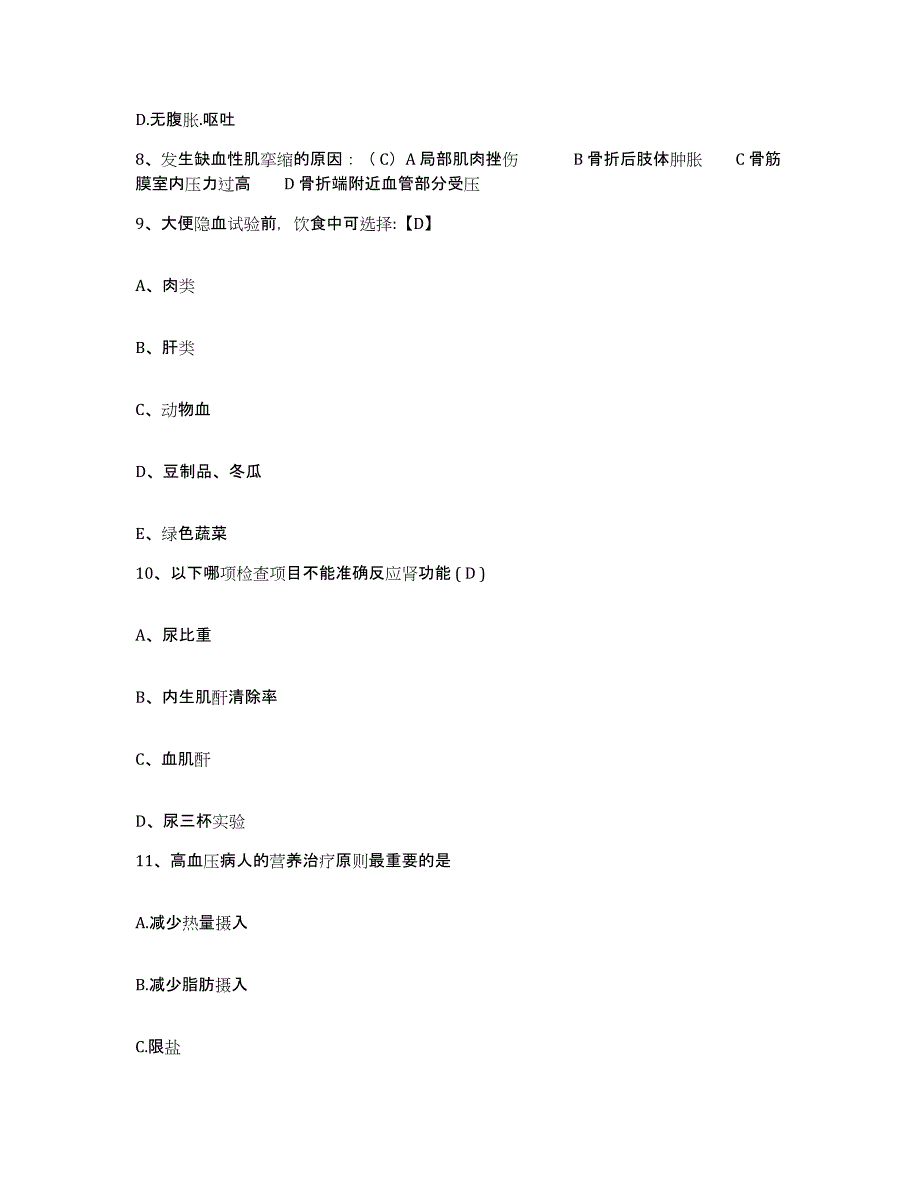 D.无腹胀.呕吐

8、发生缺血性肌挛缩的原因：（C）A 局部肌肉挫伤 B 骨折后肢体肿胀 C 骨筋膜室内压力过高 D 骨折端附近血管部分受压

9、大便隐血试验前，饮食中可选择:【D】

A、肉类

B、肝类

C、动物血

D、豆制品、冬瓜

E、绿色蔬菜

10、以下哪项检查项目不能准确反应肾功能 ( D )

A、尿比重

B、内生肌酐清除率

C、血肌酐

D、尿三杯实验

11、高血压病人的营养治疗原则最重要的是

A.减少热量摄入

B.减少脂肪摄入

C.限盐